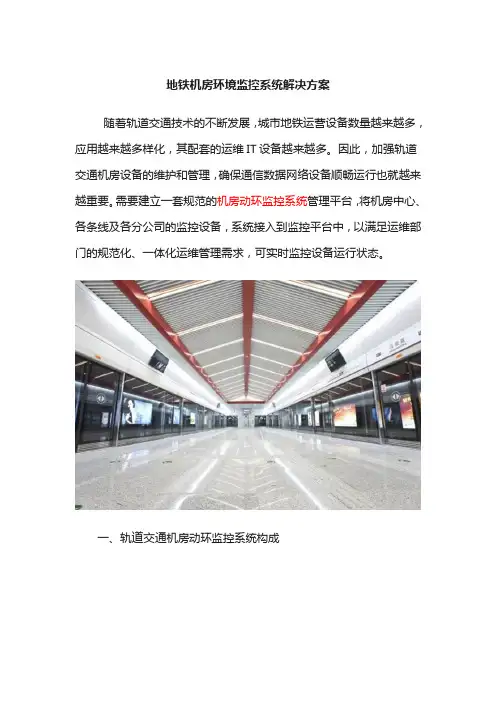 地铁机房环境监控系统解决方案

随着轨道交通技术的不断发展，城市地铁运营设备数量越来越多，应用越来越多样化，其配套的运维 IT 设备越来越多。因此，加强轨道交通机房设备的维护和管理，确保通信数据网络设备顺畅运行也就越来越重要。需要建立一套规范的机房动环监控系统管理平台，将机房中心、各条线及各分公司的监控设备，系统接入到监控平台中，以满足运维部门的规范化、一体化运维管理需求，可实时监控设备运行状态。

一、轨道交通机房动环监控系统构成